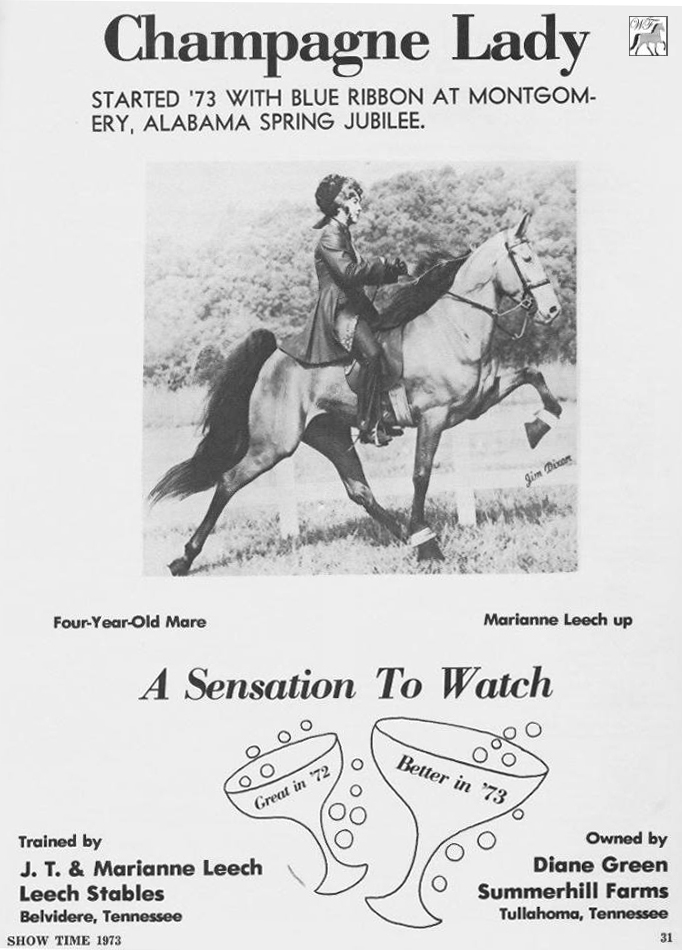 Champagne Lady

WT

STARTED '73 WITH BLUE RIBBON AT MONTGOMERY, ALABAMA SPRING JUBILEE.

Jim Dixon

Four-Year-Old Mare

Marianne Leech up

A Sensation To Watch

Great in '72

Better in '73

Trained by
J. T. & Marianne Leech
Leech Stables
Belvidere, Tennessee

Owned by
Diane Green
Summerhill Farms
Tullahoma, Tennessee

SHOW TIME 1973

31